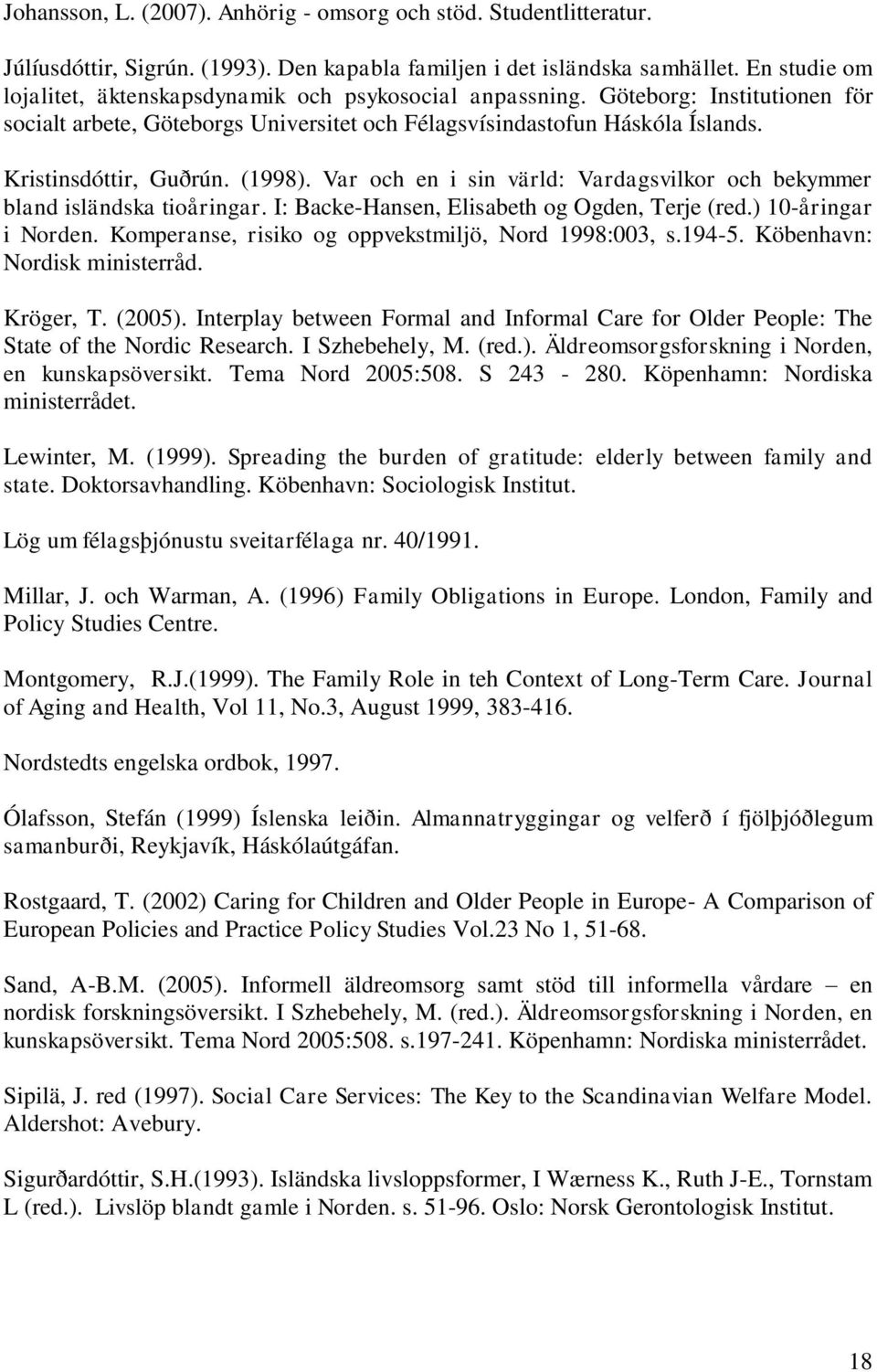 Johansson, L. (2007). Anhörig - omsorg och stöd. Studentlitteratur.

Júlíusdóttir, Sigrún. (1993). Den kapabla familjen i det isländska samhället. En studie om lojalitet, äktenskapsdynamik och psykosocial anpassning. Göteborg: Institutionen för socialt arbete, Göteborgs Universitet och Félagsvísindastofun Háskóla Íslands.

Kristinsdóttir, Guðrún. (1998). Var och en i sin värld: Vardagsvilkor och bekymmer bland isländska tioåringar. I: Backe-Hansen, Elisabeth og Ogden, Terje (red.) 10-åringar i Norden. Komperanse, risiko og oppvekstmiljö, Nord 1998:003, s.194-5. Köbenhavn: Nordisk ministerråd.

Kröger, T. (2005). Interplay between Formal and Informal Care for Older People: The State of the Nordic Research. I Szhebehely, M. (red.). Äldreomsorgsforskning i Norden, en kunskapsöversikt. Tema Nord 2005:508. S 243 - 280. Köpenhamn: Nordiska ministerrådet.

Lewinter, M. (1999). Spreading the burden of gratitude: elderly between family and state. Doktorsavhandling. Köbenhavn: Sociologisk Institut.

Lög um félagsþjónustu sveitarfélaga nr. 40/1991.

Millar, J. och Warman, A. (1996) Family Obligations in Europe. London, Family and Policy Studies Centre.

Montgomery, R.J.(1999). The Family Role in teh Context of Long-Term Care. Journal of Aging and Health, Vol 11, No.3, August 1999, 383-416.

Nordstedts engelska ordbok, 1997.

Ólafsson, Stefán (1999) Íslenska leiðin. Almannatryggingar og velferð í fjölþjóðlegum samanburði, Reykjavík, Háskólaútgáfan.

Rostgaard, T. (2002) Caring for Children and Older People in Europe- A Comparison of European Policies and Practice Policy Studies Vol.23 No 1, 51-68.

Sand, A-B.M. (2005). Informell äldreomsorg samt stöd till informella vårdare – en nordisk forskningsöversikt. I Szhebehely, M. (red.). Äldreomsorgsforskning i Norden, en kunskapsöversikt. Tema Nord 2005:508. s.197-241. Köpenhamn: Nordiska ministerrådet.

Sipilä, J. red (1997). Social Care Services: The Key to the Scandinavian Welfare Model. Aldershot: Avebury.

Sigurðardóttir, S.H.(1993). Isländska livsloppsformer, I Wærness K., Ruth J-E., Tornstam L (red.). Livslöp blandt gamle i Norden. s. 51-96. Oslo: Norsk Gerontologisk Institut.

18